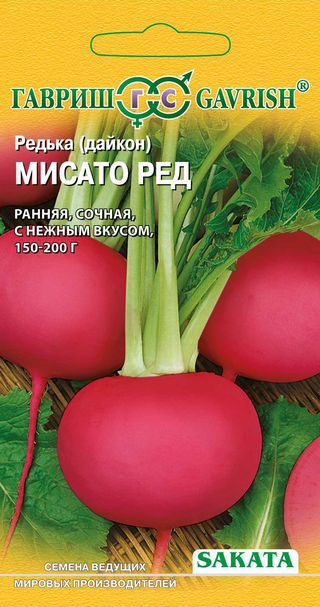 ГАВРИШ ГС GAVRISH®

Редька (дайкон)
МИСАТО РЕД

РАННЯЯ, СОЧНАЯ, С НЕЖНЫМ ВКУСОМ, 150-200 Г

СЕМЕНА ВЕДУЩИХ МИРОВЫХ ПРОИЗВОДИТЕЛЕЙ

SAKATA